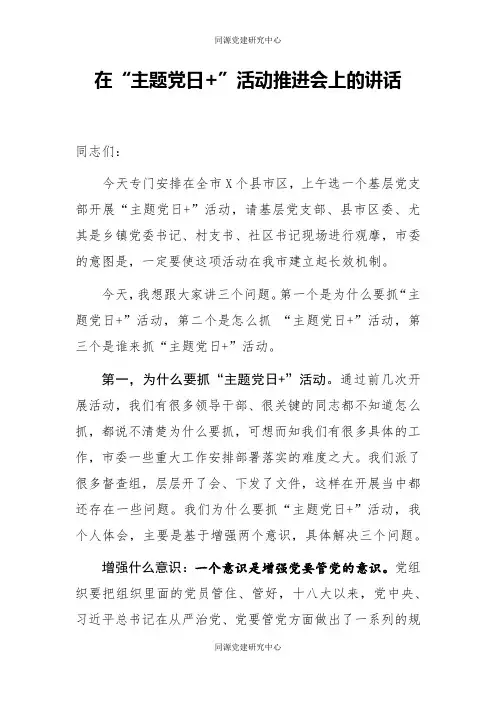 同源党建研究中心

在“主题党日+”活动推进会上的讲话

同志们：

今天专门安排在全市X个县市区，上午选一个基层党支部开展“主题党日+”活动，请基层党支部、县市区委、尤其是乡镇党委书记、村支书、社区书记现场进行观摩，市委的意图是，一定要使这项活动在我市建立起长效机制。

今天，我想跟大家讲三个问题。第一个是为什么要抓“主题党日+”活动，第二个是怎么抓 “主题党日+”活动，第三个是谁来抓“主题党日+”活动。

第一，为什么要抓“主题党日+”活动。通过前几次开展活动，我们有很多领导干部、很关键的同志都不知道怎么抓，都说不清楚为什么要抓，可想而知我们有很多具体的工作，市委一些重大工作安排部署落实的难度之大。我们派了很多督查组，层层开了会、下发了文件，这样在开展当中都还存在一些问题。我们为什么要抓“主题党日+”活动，我个人体会，主要是基于增强两个意识，具体解决三个问题。

增强什么意识：一个意识是增强党要管党的意识。党组织要把组织里面的党员管住、管好，十八大以来，党中央、习近平总书记在从严治党、党要管党方面做出了一系列的规

同源党建研究中心